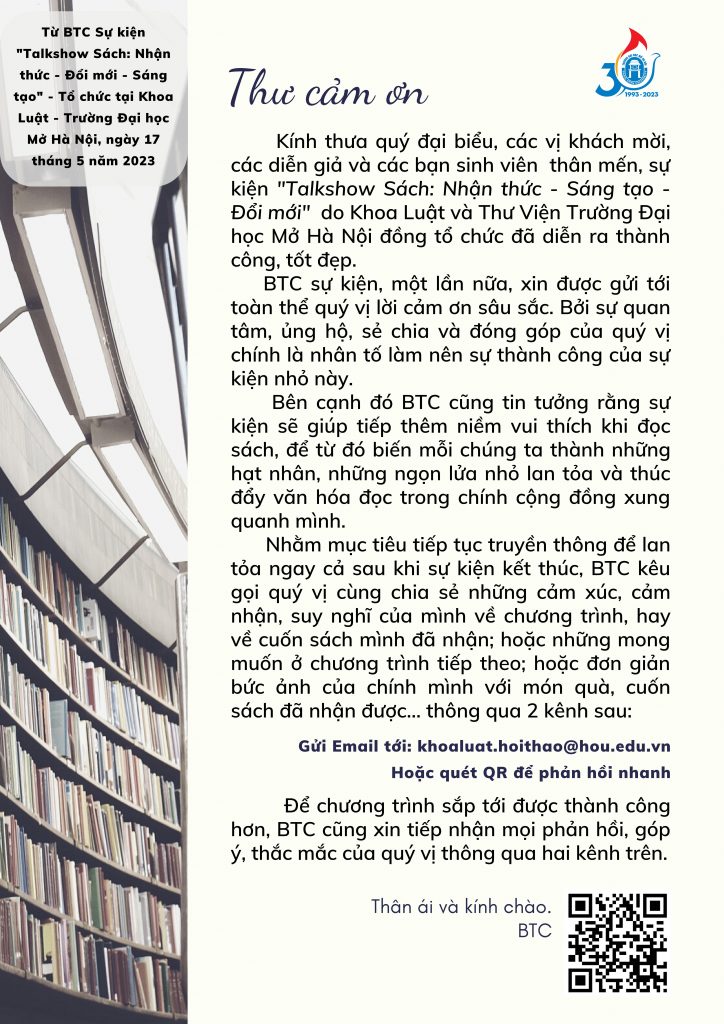 Từ BTC Sự kiện "Talkshow Sách: Nhận thức - Đổi mới - Sáng tạo" - Tổ chức tại Khoa Luật - Trường Đại học Mở Hà Nội, ngày 17 tháng 5 năm 2023

30
1993 - 2023

Thư cảm ơn

Kính thưa quý đại biểu, các vị khách mời, các diễn giả và các bạn sinh viên thân mến, sự kiện "Talkshow Sách: Nhận thức - Sáng tạo - Đổi mới" do Khoa Luật và Thư Viện Trường Đại học Mở Hà Nội đồng tổ chức đã diễn ra thành công, tốt đẹp.

BTC sự kiện, một lần nữa, xin được gửi tới toàn thể quý vị lời cảm ơn sâu sắc. Bởi sự quan tâm, ủng hộ, sẻ chia và đóng góp của quý vị chính là nhân tố làm nên sự thành công của sự kiện nhỏ này.

Bên cạnh đó BTC cũng tin tưởng rằng sự kiện sẽ giúp tiếp thêm niềm vui thích khi đọc sách, để từ đó biến mỗi chúng ta thành những hạt nhân, những ngọn lửa nhỏ lan tỏa và thúc đẩy văn hóa đọc trong chính cộng đồng xung quanh mình.

Nhằm mục tiêu tiếp tục truyền thông để lan tỏa ngay cả sau khi sự kiện kết thúc, BTC kêu gọi quý vị cùng chia sẻ những cảm xúc, cảm nhận, suy nghĩ của mình về chương trình, hay về cuốn sách mình đã nhận; hoặc những mong muốn ở chương trình tiếp theo; hoặc đơn giản bức ảnh của chính mình với món quà, cuốn sách đã nhận được... thông qua 2 kênh sau:

Gửi Email tới: khoaluat.hoithao@hou.edu.vn
Hoặc quét QR để phản hồi nhanh

Để chương trình sắp tới được thành công hơn, BTC cũng xin tiếp nhận mọi phản hồi, góp ý, thắc mắc của quý vị thông qua hai kênh trên.

Thân ái và kính chào.
BTC